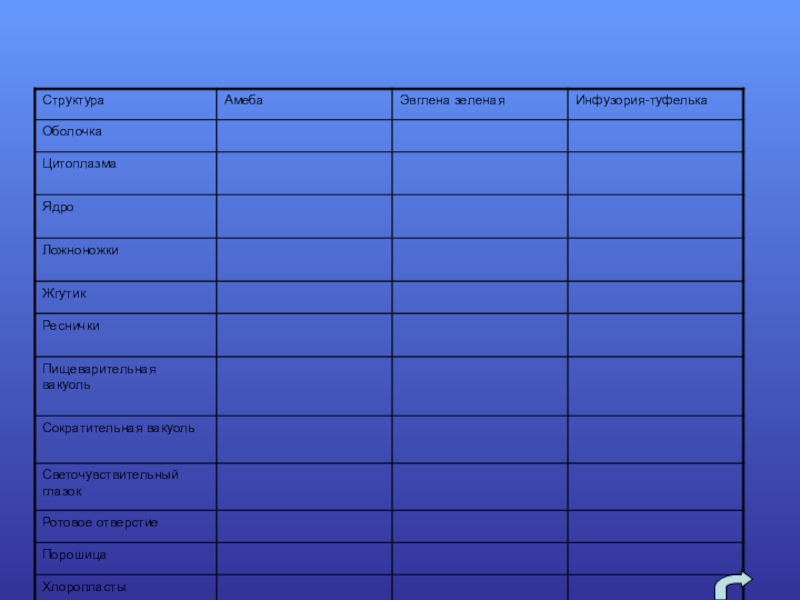 | Структура | Амеба | Эвглена зеленая | Инфузория-туфелька |
|---|---|---|---|
| Оболочка | | | |
| Цитоплазма | | | |
| Ядро | | | |
| Ложноножки | | | |
| Жгутик | | | |
| Реснички | | | |
| Пищеварительная вакуоль | | | |
| Сократительная вакуоль | | | |
| Светочувствительный глазок | | | |
| Ротовое отверстие | | | |
| Порошица | | | |
| Хлоропласты | | | |